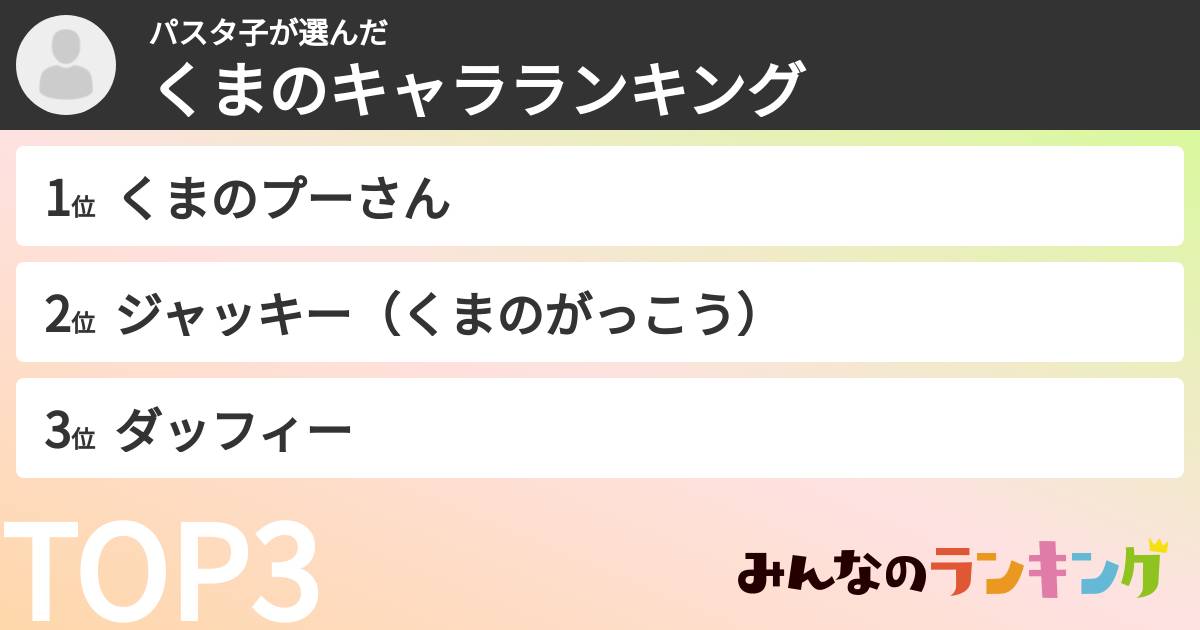 パスタ子が選んだ
くまのキャラランキング

1位 くまのプーさん

2位 ジャッキー（くまのがっこう）

3位 ダッフィー

TOP3

みんなのランキング